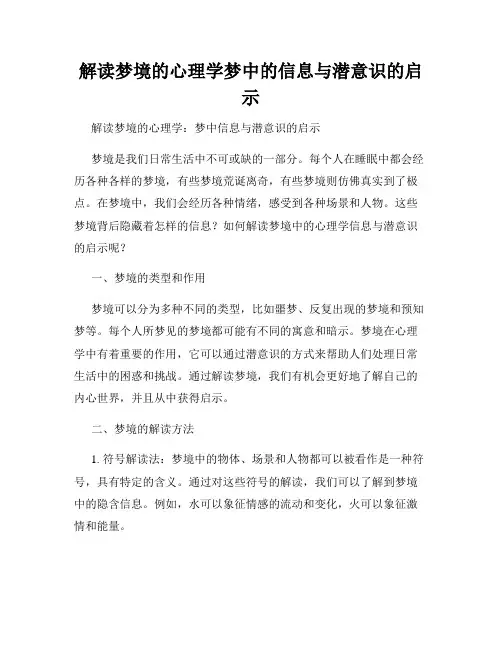 解读梦境的心理学梦中的信息与潜意识的启示

解读梦境的心理学：梦中信息与潜意识的启示

梦境是我们日常生活中不可或缺的一部分。每个人在睡眠中都会经历各种各样的梦境，有些梦境荒诞离奇，有些梦境则仿佛真实到了极点。在梦境中，我们会经历各种情绪，感受到各种场景和人物。这些梦境背后隐藏着怎样的信息？如何解读梦境中的心理学信息与潜意识的启示呢？

一、梦境的类型和作用

梦境可以分为多种不同的类型，比如噩梦、反复出现的梦境和预知梦等。每个人所梦见的梦境都可能有不同的寓意和暗示。梦境在心理学中有着重要的作用，它可以通过潜意识的方式来帮助人们处理日常生活中的困惑和挑战。通过解读梦境，我们有机会更好地了解自己的内心世界，并且从中获得启示。

二、梦境的解读方法

1. 符号解读法：梦境中的物体、场景和人物都可以被看作是一种符号，具有特定的含义。通过对这些符号的解读，我们可以了解到梦境中的隐含信息。例如，水可以象征情感的流动和变化，火可以象征激情和能量。